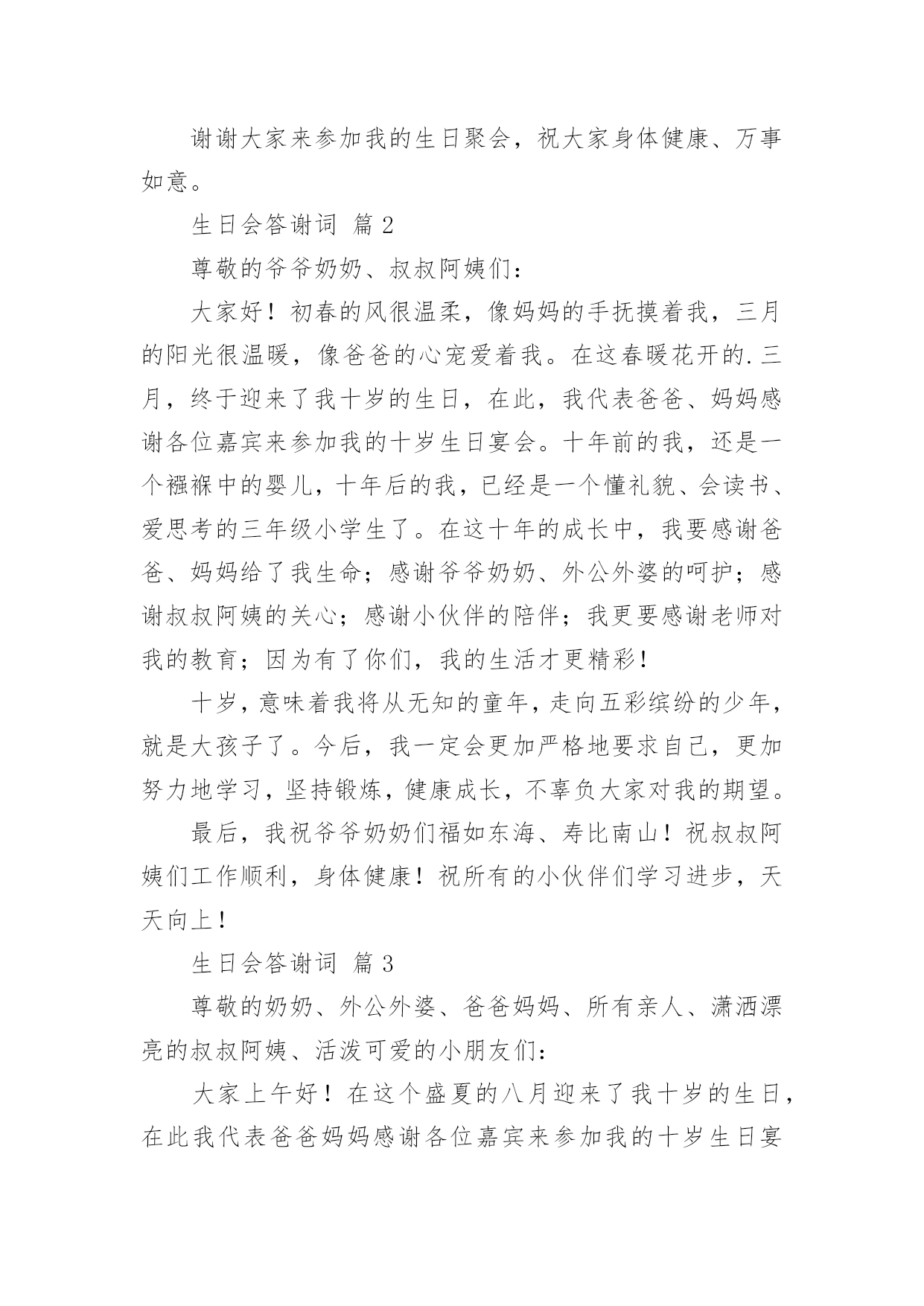 谢谢大家来参加我的生日聚会，祝大家身体健康、万事如意。

生日会答谢词 篇 2

尊敬的爷爷奶奶、叔叔阿姨们：

大家好！初春的风很温柔，像妈妈的手抚摸着我，三月的阳光很温暖，像爸爸的心宠爱着我。在这春暖花开的.三月，终于迎来了我十岁的生日，在此，我代表爸爸、妈妈感谢各位嘉宾来参加我的十岁生日宴会。十年前的我，还是一个襁褓中的婴儿，十年后的我，已经是一个懂礼貌、会读书、爱思考的三年级小学生了。在这十年的成长中，我要感谢爸爸、妈妈给了我生命；感谢爷爷奶奶、外公外婆的呵护；感谢叔叔阿姨的关心；感谢小伙伴的陪伴；我更要感谢老师对我的教育；因为有了你们，我的生活才更精彩！

十岁，意味着我将从无知的童年，走向五彩缤纷的少年，就是大孩子了。今后，我一定会更加严格地要求自己，更加努力地学习，坚持锻炼，健康成长，不辜负大家对我的期望。

最后，我祝爷爷奶奶们福如东海、寿比南山！祝叔叔阿姨们工作顺利，身体健康！祝所有的小伙伴们学习进步，天天向上！

生日会答谢词 篇 3

尊敬的奶奶、外公外婆、爸爸妈妈、所有亲人、潇洒漂亮的叔叔阿姨、活泼可爱的小朋友们：

大家上午好！在这个盛夏的八月迎来了我十岁的生日，在此我代表爸爸妈妈感谢各位嘉宾来参加我的十岁生日宴